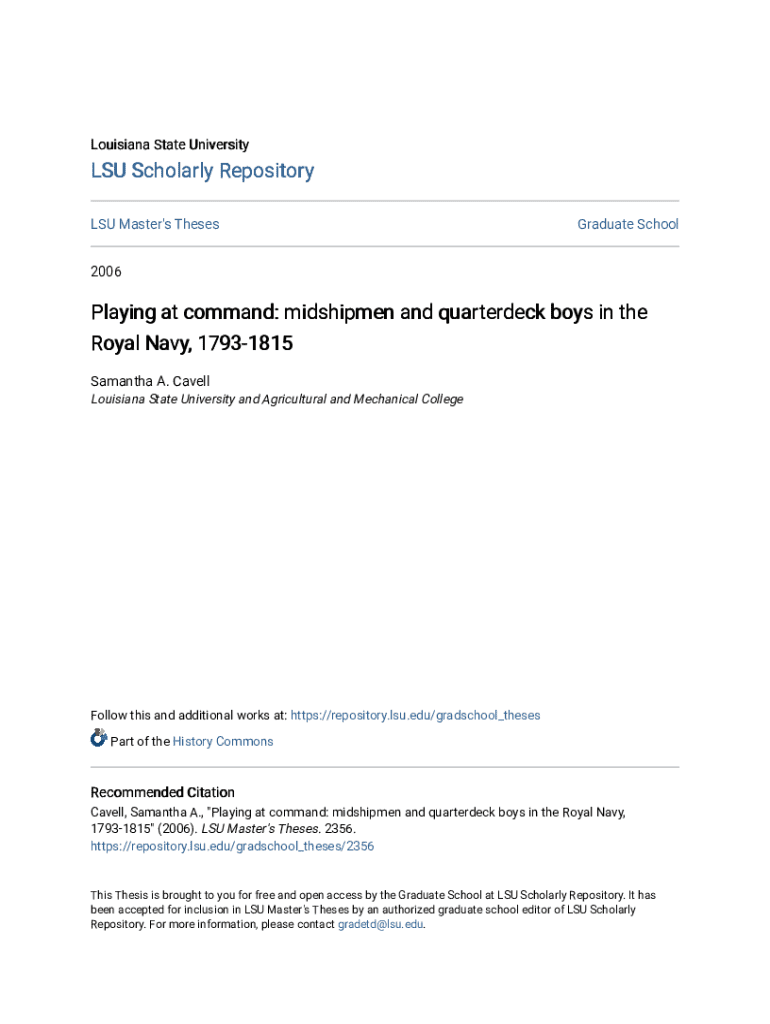 Louisiana State University

LSU Scholarly Repository

LSU Master's Theses

Graduate School

2006

Playing at command: midshipmen and quarterdeck boys in the Royal Navy, 1793-1815

Samantha A. Cavell
Louisiana State University and Agricultural and Mechanical College

Follow this and additional works at: https://repository.lsu.edu/gradschool_theses

Part of the History Commons

Recommended Citation
Cavell, Samantha A., "Playing at command: midshipmen and quarterdeck boys in the Royal Navy, 1793-1815" (2006). LSU Master's Theses. 2356.
https://repository.lsu.edu/gradschool_theses/2356

This Thesis is brought to you for free and open access by the Graduate School at LSU Scholarly Repository. It has been accepted for inclusion in LSU Master's Theses by an authorized graduate school editor of LSU Scholarly Repository. For more information, please contact gradetd@lsu.edu.